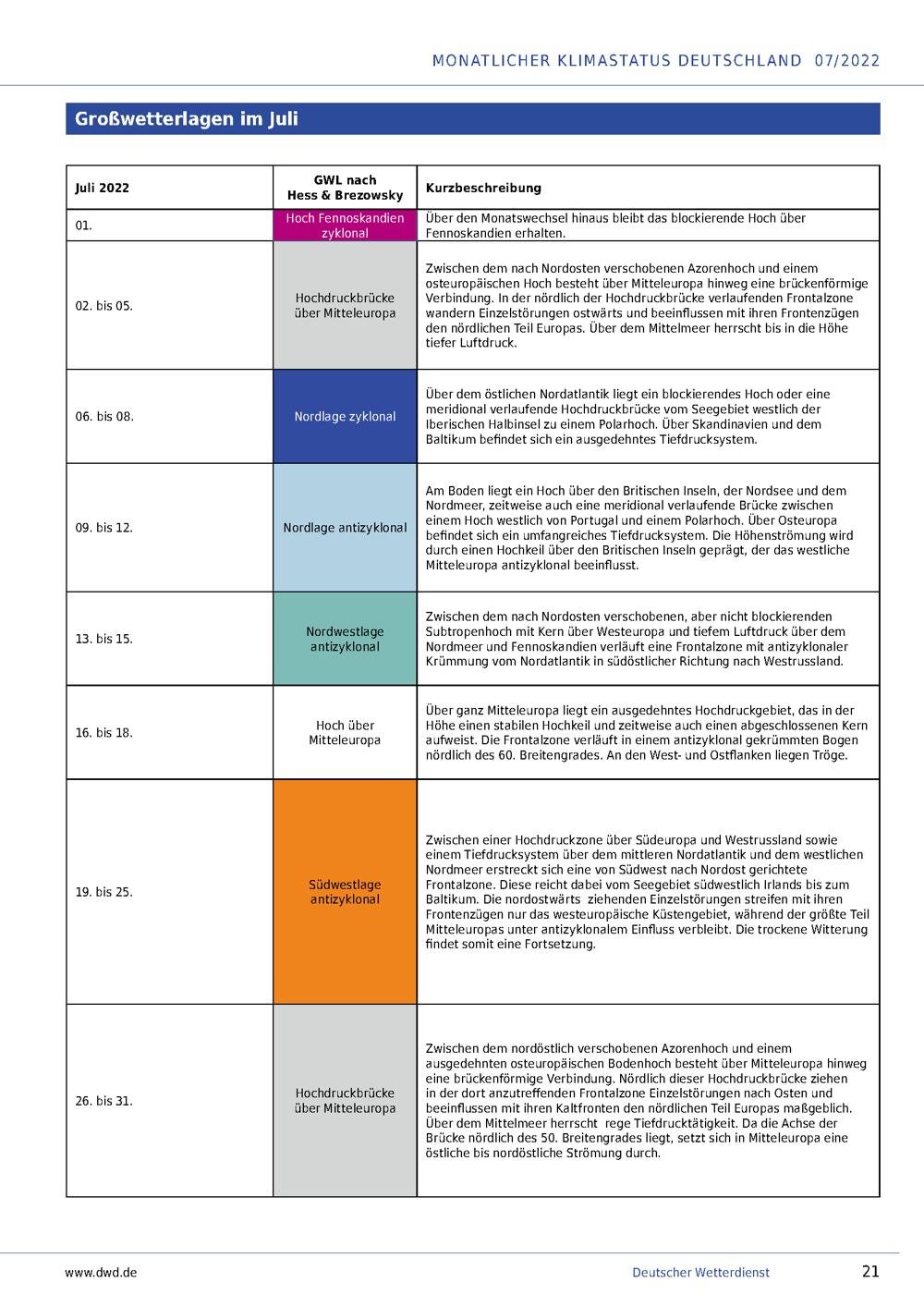 MONATLICHER KLIMASTATUS DEUTSCHLAND 07/2022

Großwetterlagen im Juli

| Juli 2022 | GWL nach Hess & Brezowsky | Kurzbeschreibung |
|---|---|---|
| 01. | Hoch Fennoskandien zyklonal | Über den Monatswechsel hinaus bleibt das blockierende Hoch über Fennoskandien erhalten. |
| 02. bis 05. | Hochdruckbrücke über Mitteleuropa | Zwischen dem nach Nordosten verschobenen Azorenhoch und einem osteuropäischen Hoch besteht über Mitteleuropa hinweg eine brückenförmige Verbindung. In der nördlich der Hochdruckbrücke verlaufenden Frontalzone wandern Einzelstörungen ostwärts und beeinflussen mit ihren Frontenzügen den nördlichen Teil Europas. Über dem Mittelmeer herrscht bis in die Höhe tiefer Luftdruck. |
| 06. bis 08. | Nordlage zyklonal | Über dem östlichen Nordatlantik liegt ein blockierendes Hoch oder eine meridional verlaufende Hochdruckbrücke vom Seegebiet westlich der Iberischen Halbinsel zu einem Polarhoch. Über Skandinavien und dem Baltikum befindet sich ein ausgedehntes Tiefdrucksystem. |
| 09. bis 12. | Nordlage antizyklonal | Am Boden liegt ein Hoch über den Britischen Inseln, der Nordsee und dem Nordmeer, zeitweise auch eine meridional verlaufende Brücke zwischen einem Hoch westlich von Portugal und einem Polarhoch. Über Osteuropa befindet sich ein umfangreiches Tiefdrucksystem. Die Höhenströmung wird durch einen Hochkeil über den Britischen Inseln geprägt, der das westliche Mitteleuropa antizyklonal beeinflusst. |
| 13. bis 15. | Nordwestlage antizyklonal | Zwischen dem nach Nordosten verschobenen, aber nicht blockierenden Subtropenhoch mit Kern über Westeuropa und tiefem Luftdruck über dem Nordmeer und Fennoskandien verläuft eine Frontalzone mit antizyklonaler Krümmung vom Nordatlantik in südöstlicher Richtung nach Westrussland. |
| 16. bis 18. | Hoch über Mitteleuropa | Über ganz Mitteleuropa liegt ein ausgedehntes Hochdruckgebiet, das in der Höhe einen stabilen Hochkeil und zeitweise auch einen abgeschlossenen Kern aufweist. Die Frontalzone verläuft in einem antizyklonal gekrümmten Bogen nördlich des 60. Breitengrades. An den West- und Ostflanken liegen Tröge. |
| 19. bis 25. | Südwestlage antizyklonal | Zwischen einer Hochdruckzone über Südeuropa und Westrussland sowie einem Tiefdrucksystem über dem mittleren Nordatlantik und dem westlichen Nordmeer erstreckt sich eine von Südwest nach Nordost gerichtete Frontalzone. Diese reicht dabei vom Seegebiet südwestlich Irlands bis zum Baltikum. Die nordostwärts ziehenden Einzelstörungen streifen mit ihren Frontenzügen nur das westeuropäische Küstengebiet, während der größte Teil Mitteleuropas unter antizyklonalem Einfluss verbleibt. Die trockene Witterung findet somit eine Fortsetzung. |
| 26. bis 31. | Hochdruckbrücke über Mitteleuropa | Zwischen dem nordöstlich verschobenen Azorenhoch und einem ausgedehnten osteuropäischen Bodenhoch besteht über Mitteleuropa hinweg eine brückenförmige Verbindung. Nördlich dieser Hochdruckbrücke ziehen in der dort anzutreffenden Frontalzone Einzelstörungen nach Osten und beeinflussen mit ihren Kaltfronten den nördlichen Teil Europas maßgeblich. Über dem Mittelmeer herrscht rege Tiefdrucktätigkeit. Da die Achse der Brücke nördlich des 50. Breitengrades liegt, setzt sich in Mitteleuropa eine östliche bis nordöstliche Strömung durch. |

www.dwd.de Deutscher Wetterdienst 21